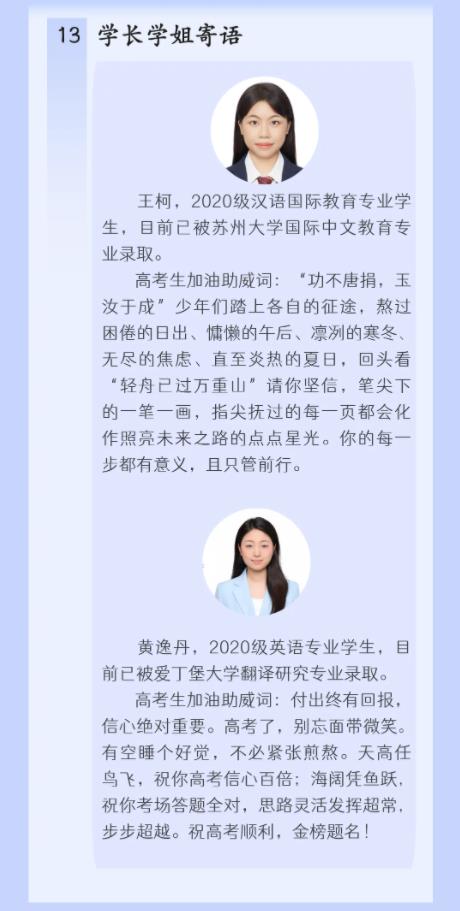 13 学长学姐寄语

王柯，2020级汉语国际教育专业学生，目前已被苏州大学国际中文教育专业录取。

高考生加油助威词：“功不唐捐，玉汝于成”少年们踏上各自的征途，熬过困倦的日出、慵懒的午后、凛冽的寒冬、无尽的焦虑、直至炎热的夏日，回头看“轻舟已过万重山”请你坚信，笔尖下的一笔一画，指尖抚过的每一页都会化作照亮未来之路的点点星光。你的每一步都有意义，且只管前行。

黄逸丹，2020级英语专业学生，目前已被爱丁堡大学翻译研究专业录取。

高考生加油助威词：付出终有回报，信心绝对重要。高考了，别忘面带微笑。有空睡个好觉，不必紧张煎熬。天高任鸟飞，祝你高考信心百倍；海阔凭鱼跃，祝你考场答题全对，思路灵活发挥超常，步步超越。祝高考顺利，金榜题名！